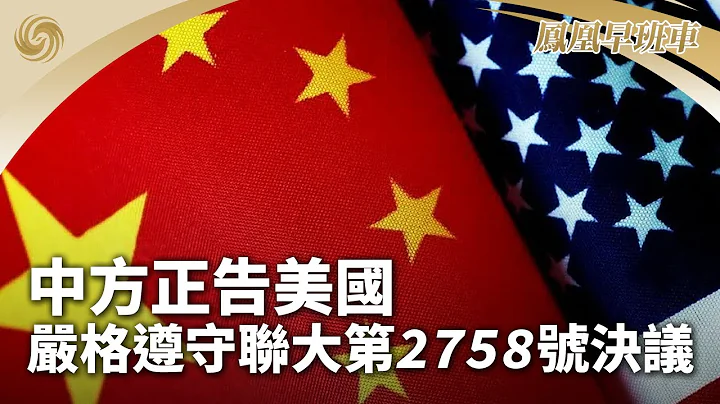 鳳凰早班車

中方正告美國
嚴格遵守聯大第2758號決議